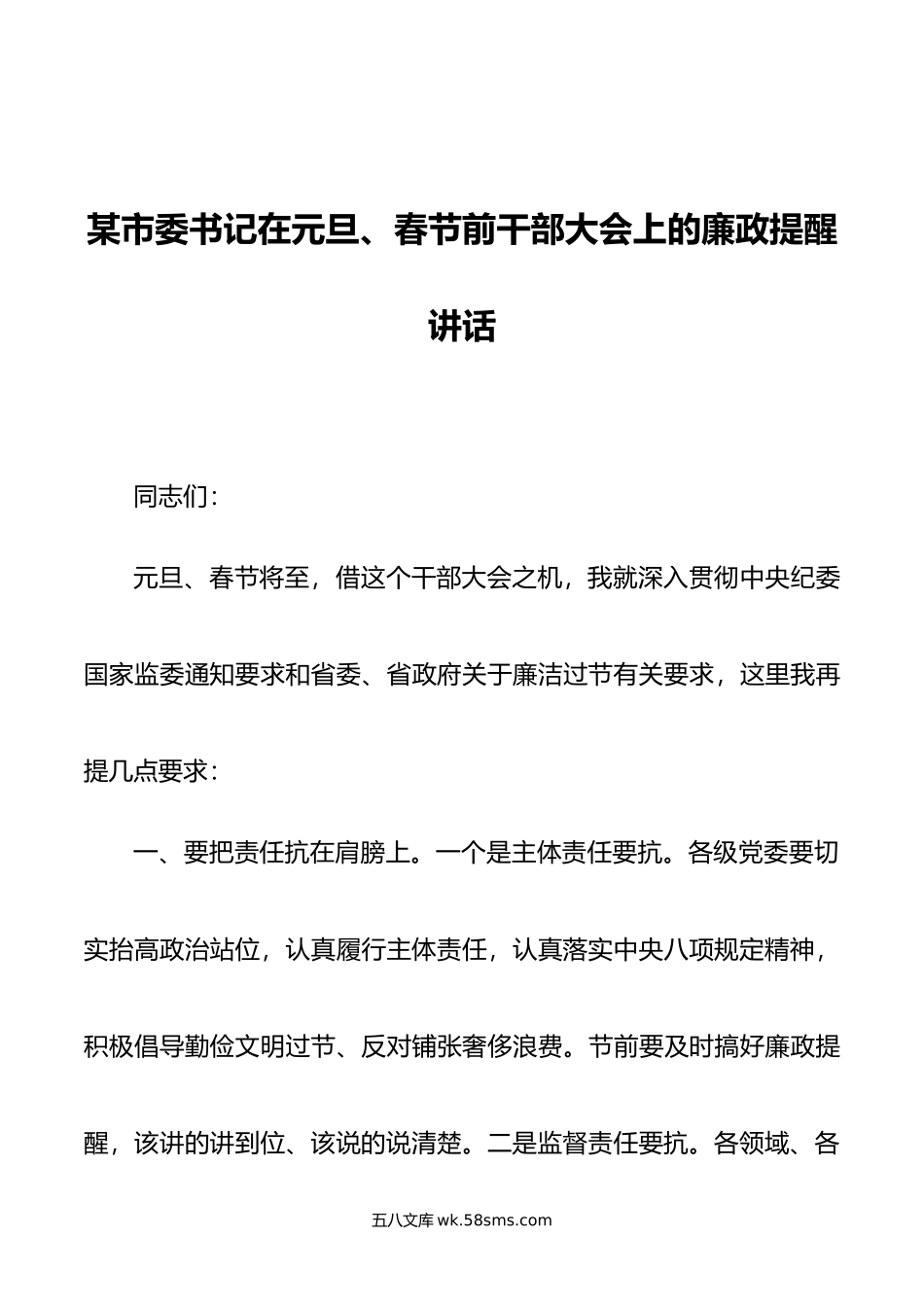 某市委书记在元旦、春节前干部大会上的廉政提醒讲话

同志们：

元旦、春节将至，借这个干部大会之机，我就深入贯彻中央纪委国家监委通知要求和省委、省政府关于廉洁过节有关要求，这里我再提几点要求：

一、要把责任抗在肩膀上。一个是主体责任要抗。各级党委要切实抬高政治站位，认真履行主体责任，认真落实中央八项规定精神，积极倡导勤俭文明过节、反对铺张奢侈浪费。节前要及时搞好廉政提醒，该讲的讲到位、该说的说清楚。二是监督责任要抗。各领域、各

五八文库 wk.58sms.com